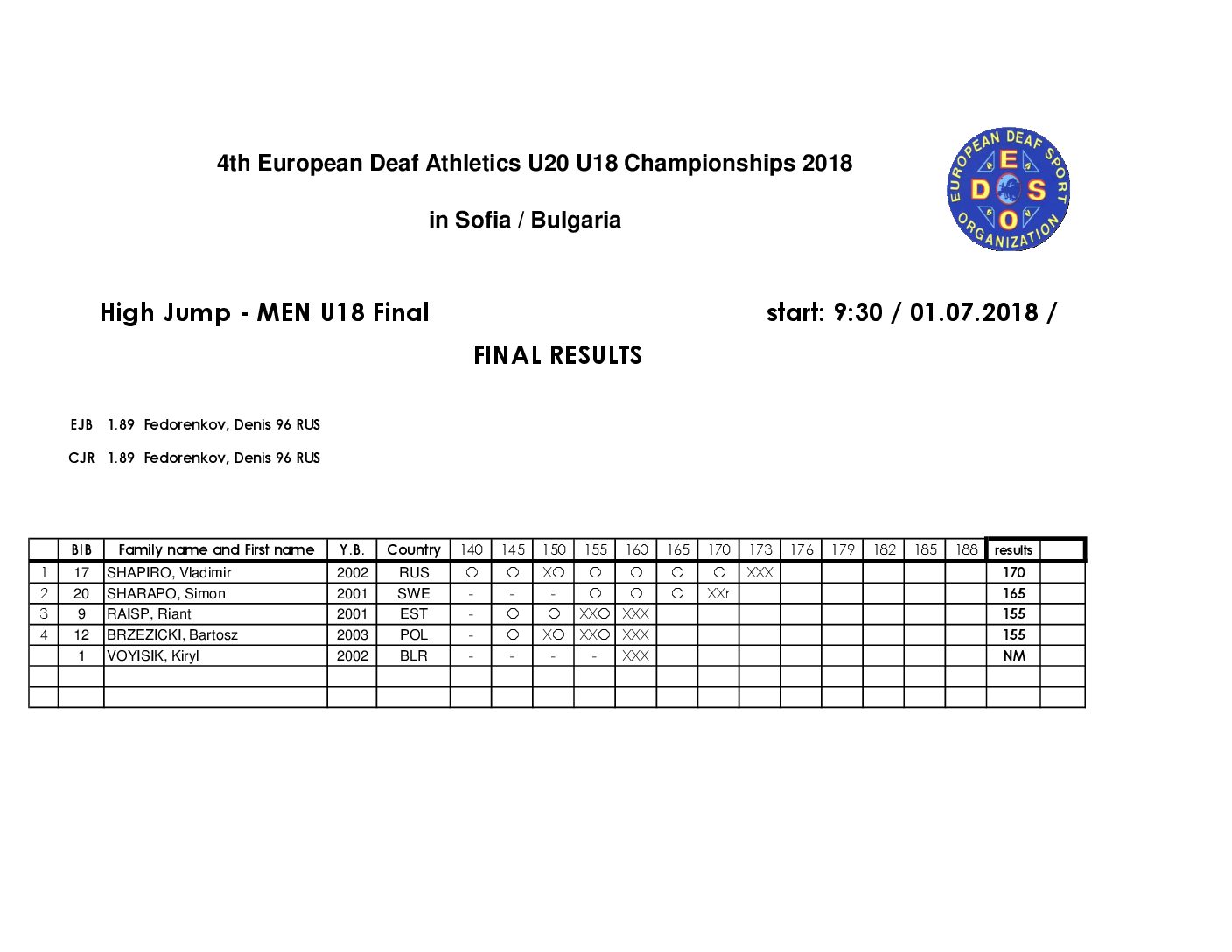 4th European Deaf Athletics U20 U18 Championships 2018

in Sofia / Bulgaria

EUROPEAN DEAF SPORT ORGANIZATION
E D S O

High Jump - MEN U18 Final

start: 9:30 / 01.07.2018 /

FINAL RESULTS

EJB 1.89 Fedorenkov, Denis 96 RUS

CJR 1.89 Fedorenkov, Denis 96 RUS

| | BIB | Family name and First name | Y.B. | Country | 140 | 145 | 150 | 155 | 160 | 165 | 170 | 173 | 176 | 179 | 182 | 185 | 188 | results | |
|---|---|---|---|---|---|---|---|---|---|---|---|---|---|---|---|---|---|---|---|
| 1 | 17 | SHAPIRO, Vladimir | 2002 | RUS | O | O | XO | O | O | O | O | XXX | | | | | | 170 | |
| 2 | 20 | SHARAPO, Simon | 2001 | SWE | - | - | - | O | O | O | XXr | | | | | | | 165 | |
| 3 | 9 | RAISP, Riant | 2001 | EST | - | O | O | XXO | XXX | | | | | | | | | 155 | |
| 4 | 12 | BRZEZICKI, Bartosz | 2003 | POL | - | O | XO | XXO | XXX | | | | | | | | | 155 | |
| | 1 | VOYISIK, Kiryl | 2002 | BLR | - | - | - | - | XXX | | | | | | | | | NM | |
| | | | | | | | | | | | | | | | | | | | |
| | | | | | | | | | | | | | | | | | | | |